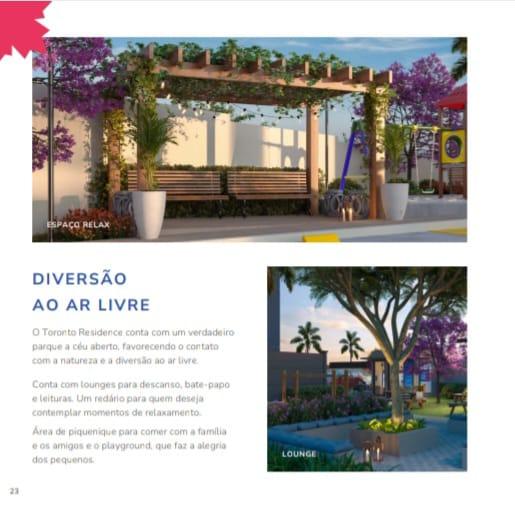 ESPAÇO RELAX

DIVERSÃO
AO AR LIVRE

O Toronto Residence conta com um verdadeiro parque a céu aberto, favorecendo o contato com a natureza e a diversão ao ar livre.

Conta com lounges para descanso, bate-papo e leituras. Um redário para quem deseja contemplar momentos de relaxamento.

Área de piquenique para comer com a família e os amigos e o playground, que faz a alegria dos pequenos.

LOUNGE

23